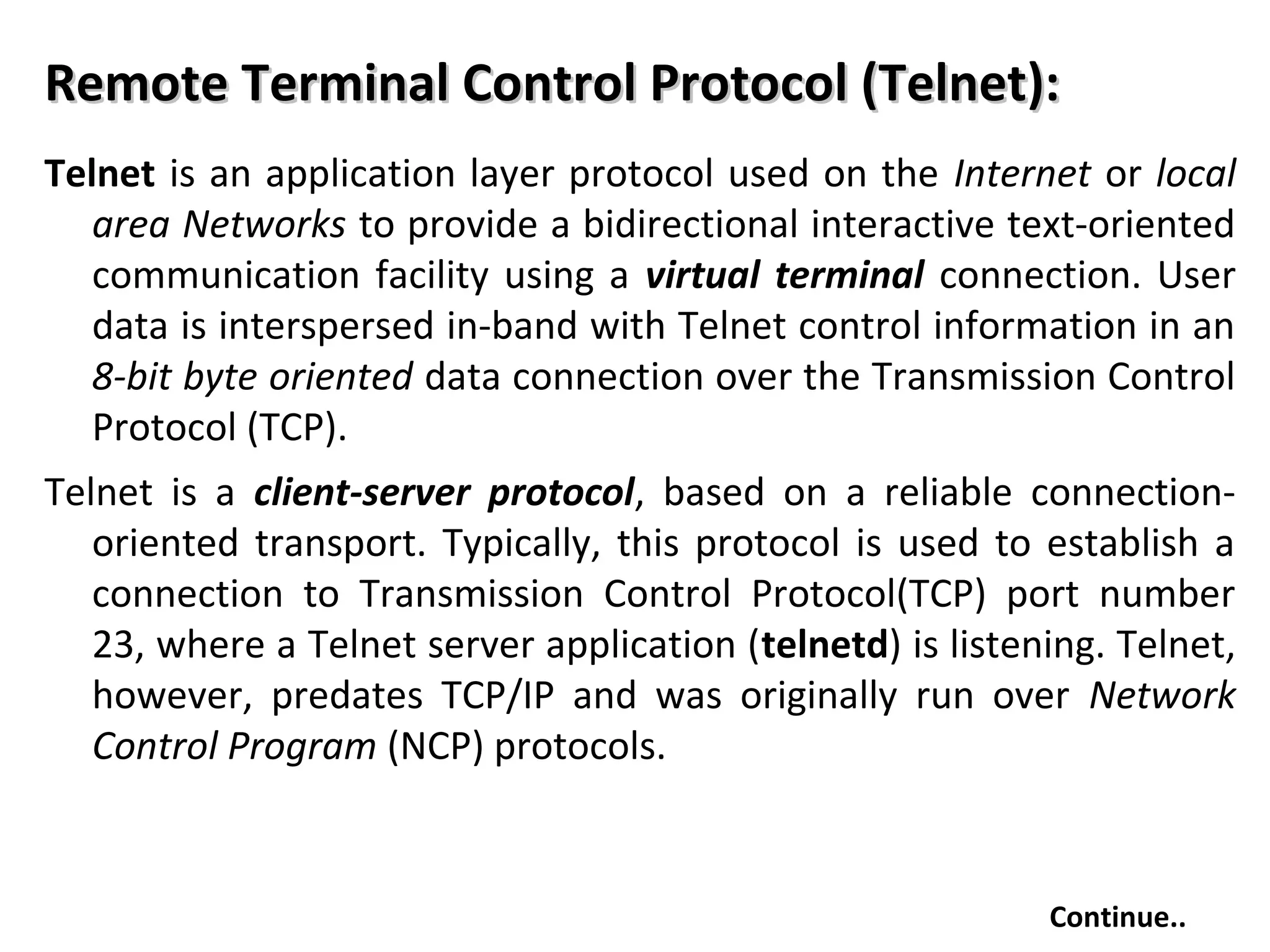 Remote Terminal Control Protocol (Telnet):

Telnet is an application layer protocol used on the Internet or local area Networks to provide a bidirectional interactive text-oriented communication facility using a virtual terminal connection. User data is interspersed in-band with Telnet control information in an 8-bit byte oriented data connection over the Transmission Control Protocol (TCP).

Telnet is a client-server protocol, based on a reliable connection-oriented transport. Typically, this protocol is used to establish a connection to Transmission Control Protocol(TCP) port number 23, where a Telnet server application (telnetd) is listening. Telnet, however, predates TCP/IP and was originally run over Network Control Program (NCP) protocols.

Continue..